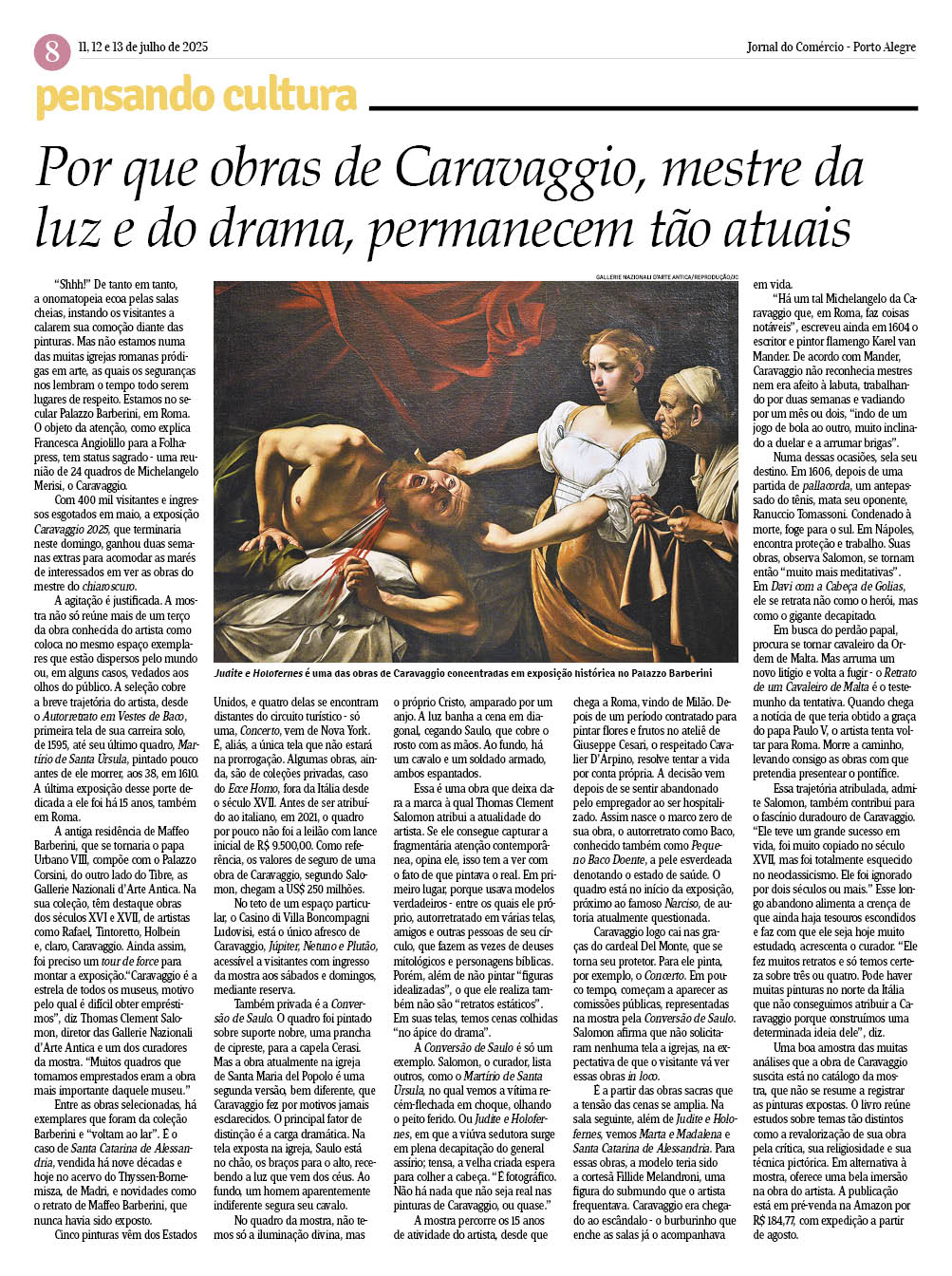 8 11, 12 e 13 de julho de 2025

Jornal do Comércio - Porto Alegre

pensando cultura

Por que obras de Caravaggio, mestre da luz e do drama, permanecem tão atuais

GALLERIE NAZIONALI D'ARTE ANTICA/REPRODUÇÃO/JC

Judite e Holofernes é uma das obras de Caravaggio concentradas em exposição histórica no Palazzo Barberini

"Shhh!" De tanto em tanto, a onomatopeia ecoa pelas salas cheias, instando os visitantes a calarem sua comoção diante das pinturas. Mas não estamos numa das muitas igrejas romanas pródigas em arte, as quais os seguranças nos lembram o tempo todo serem lugares de respeito. Estamos no secular Palazzo Barberini, em Roma. O objeto da atenção, como explica Francesca Angiolillo para a Folhapress, tem status sagrado - uma reunião de 24 quadros de Michelangelo Merisi, o Caravaggio.

Com 400 mil visitantes e ingressos esgotados em maio, a exposição Caravaggio 2025, que terminaria neste domingo, ganhou duas semanas extras para acomodar as marés de interessados em ver as obras do mestre do chiaroscuro.

A agitação é justificada. A mostra não só reúne mais de um terço da obra conhecida do artista como coloca no mesmo espaço exemplares que estão dispersos pelo mundo ou, em alguns casos, vedados aos olhos do público. A seleção cobre a breve trajetória do artista, desde o Autorretrato em Vestes de Baco, primeira tela de sua carreira solo, de 1595, até seu último quadro, Martírio de Santa Úrsula, pintado pouco antes de ele morrer, aos 38, em 1610. A última exposição desse porte dedicada a ele foi há 15 anos, também em Roma.

A antiga residência de Maffeo Barberini, que se tornaria o papa Urbano VIII, compõe com o Palazzo Corsini, do outro lado do Tibre, as Gallerie Nazionali d'Arte Antica. Na sua coleção, têm destaque obras dos séculos XVI e XVII, de artistas como Rafael, Tintoretto, Holbein e, claro, Caravaggio. Ainda assim, foi preciso um tour de force para montar a exposição."Caravaggio é a estrela de todos os museus, motivo pelo qual é difícil obter empréstimos", diz Thomas Clement Salomon, diretor das Gallerie Nazionali d'Arte Antica e um dos curadores da mostra. "Muitos quadros que tomamos emprestados eram a obra mais importante daquele museu."

Entre as obras selecionadas, há exemplares que foram da coleção Barberini e "voltam ao lar". É o caso de Santa Catarina de Alessandria, vendida há nove décadas e hoje no acervo do Thyssen-Bornemisza, de Madri, e novidades como o retrato de Maffeo Barberini, que nunca havia sido exposto.

Cinco pinturas vêm dos Estados Unidos, e quatro delas se encontram distantes do circuito turístico - só uma, Concerto, vem de Nova York. É, aliás, a única tela que não estará na prorrogação. Algumas obras, ainda, são de coleções privadas, caso do Ecce Homo, fora da Itália desde o século XVII. Antes de ser atribuído ao italiano, em 2021, o quadro por pouco não foi a leilão com lance inicial de R$ 9.500,00. Como referência, os valores de seguro de uma obra de Caravaggio, segundo Salomon, chegam a US$ 250 milhões.

No teto de um espaço particular, o Casino di Villa Boncompagni Ludovisi, está o único afresco de Caravaggio, Júpiter, Netuno e Plutão, acessível a visitantes com ingresso da mostra aos sábados e domingos, mediante reserva.

Também privada é a Conversão de Saulo. O quadro foi pintado sobre suporte nobre, uma prancha de cipreste, para a capela Cerasi. Mas a obra atualmente na igreja de Santa Maria del Popolo é uma segunda versão, bem diferente, que Caravaggio fez por motivos jamais esclarecidos. O principal fator de distinção é a carga dramática. Na tela exposta na igreja, Saulo está no chão, os braços para o alto, recebendo a luz que vem dos céus. Ao fundo, um homem aparentemente indiferente segura seu cavalo.

No quadro da mostra, não temos só a iluminação divina, mas o próprio Cristo, amparado por um anjo. A luz banha a cena em diagonal, cegando Saulo, que cobre o rosto com as mãos. Ao fundo, há um cavalo e um soldado armado, ambos espantados.

Essa é uma obra que deixa clara a marca à qual Thomas Clement Salomon atribui a atualidade do artista. Se ele consegue capturar a fragmentária atenção contemporânea, opina ele, isso tem a ver com o fato de que pintava o real. Em primeiro lugar, porque usava modelos verdadeiros - entre os quais ele próprio, autorretratado em várias telas, amigos e outras pessoas de seu círculo, que fazem as vezes de deuses mitológicos e personagens bíblicas. Porém, além de não pintar "figuras idealizadas", o que ele realiza também não são "retratos estáticos". Em suas telas, temos cenas colhidas "no ápice do drama".

A Conversão de Saulo é só um exemplo. Salomon, o curador, lista outros, como o Martírio de Santa Úrsula, no qual vemos a vítima recém-flechada em choque, olhando o peito ferido. Ou Judite e Holofernes, em que a viúva sedutora surge em plena decapitação do general assírio; tensa, a velha criada espera para colher a cabeça. "É fotográfico. Não há nada que não seja real nas pinturas de Caravaggio, ou quase."

A mostra percorre os 15 anos de atividade do artista, desde que chega a Roma, vindo de Milão. Depois de um período contratado para pintar flores e frutos no ateliê de Giuseppe Cesari, o respeitado Cavalier D'Arpino, resolve tentar a vida por conta própria. A decisão vem depois de se sentir abandonado pelo empregador ao ser hospitalizado. Assim nasce o marco zero de sua obra, o autorretrato como Baco, conhecido também como Pequeno Baco Doente, a pele esverdeada denotando o estado de saúde. O quadro está no início da exposição, próximo ao famoso Narciso, de autoria atualmente questionada.

Caravaggio logo cai nas graças do cardeal Del Monte, que se torna seu protetor. Para ele pinta, por exemplo, o Concerto. Em pouco tempo, começam a aparecer as comissões públicas, representadas na mostra pela Conversão de Saulo. Salomon afirma que não solicitaram nenhuma tela a igrejas, na expectativa de que o visitante vá ver essas obras in loco.

É a partir das obras sacras que a tensão das cenas se amplia. Na sala seguinte, além de Judite e Holofernes, vemos Marta e Madalena e Santa Catarina de Alessandria. Para essas obras, a modelo teria sido a cortesã Fillide Melandroni, uma figura do submundo que o artista frequentava. Caravaggio era chegado ao escândalo - o burburinho que enche as salas já o acompanhava em vida.

"Há um tal Michelangelo da Caravaggio que, em Roma, faz coisas notáveis", escreveu ainda em 1604 o escritor e pintor flamengo Karel van Mander. De acordo com Mander, Caravaggio não reconhecia mestres nem era afeito à labuta, trabalhando por duas semanas e vadiando por um mês ou dois, "indo de um jogo de bola ao outro, muito inclinado a duelar e a arrumar brigas".

Numa dessas ocasiões, sela seu destino. Em 1606, depois de uma partida de pallacorda, um antepassado do tênis, mata seu oponente, Ranuccio Tomassoni. Condenado à morte, foge para o sul. Em Nápoles, encontra proteção e trabalho. Suas obras, observa Salomon, se tornam então "muito mais meditativas". Em Davi com a Cabeça de Golias, ele se retrata não como o herói, mas como o gigante decapitado.

Em busca do perdão papal, procura se tornar cavaleiro da Ordem de Malta. Mas arruma um novo litígio e volta a fugir - o Retrato de um Cavaleiro de Malta é o testemunho da tentativa. Quando chega a notícia de que teria obtido a graça do papa Paulo V, o artista tenta voltar para Roma. Morre a caminho, levando consigo as obras com que pretendia presentear o pontífice.

Essa trajetória atribulada, admite Salomon, também contribui para o fascínio duradouro de Caravaggio. "Ele teve um grande sucesso em vida, foi muito copiado no século XVII, mas foi totalmente esquecido no neoclassicismo. Ele foi ignorado por dois séculos ou mais." Esse longo abandono alimenta a crença de que ainda haja tesouros escondidos e faz com que ele seja hoje muito estudado, acrescenta o curador. "Ele fez muitos retratos e só temos certeza sobre três ou quatro. Pode haver muitas pinturas no norte da Itália que não conseguimos atribuir a Caravaggio porque construímos uma determinada ideia dele", diz.

Uma boa amostra das muitas análises que a obra de Caravaggio suscita está no catálogo da mostra, que não se resume a registrar as pinturas expostas. O livro reúne estudos sobre temas tão distintos como a revalorização de sua obra pela crítica, sua religiosidade e sua técnica pictórica. Em alternativa à mostra, oferece uma bela imersão na obra do artista. A publicação está em pré-venda na Amazon por R$ 184,77, com expedição a partir de agosto.